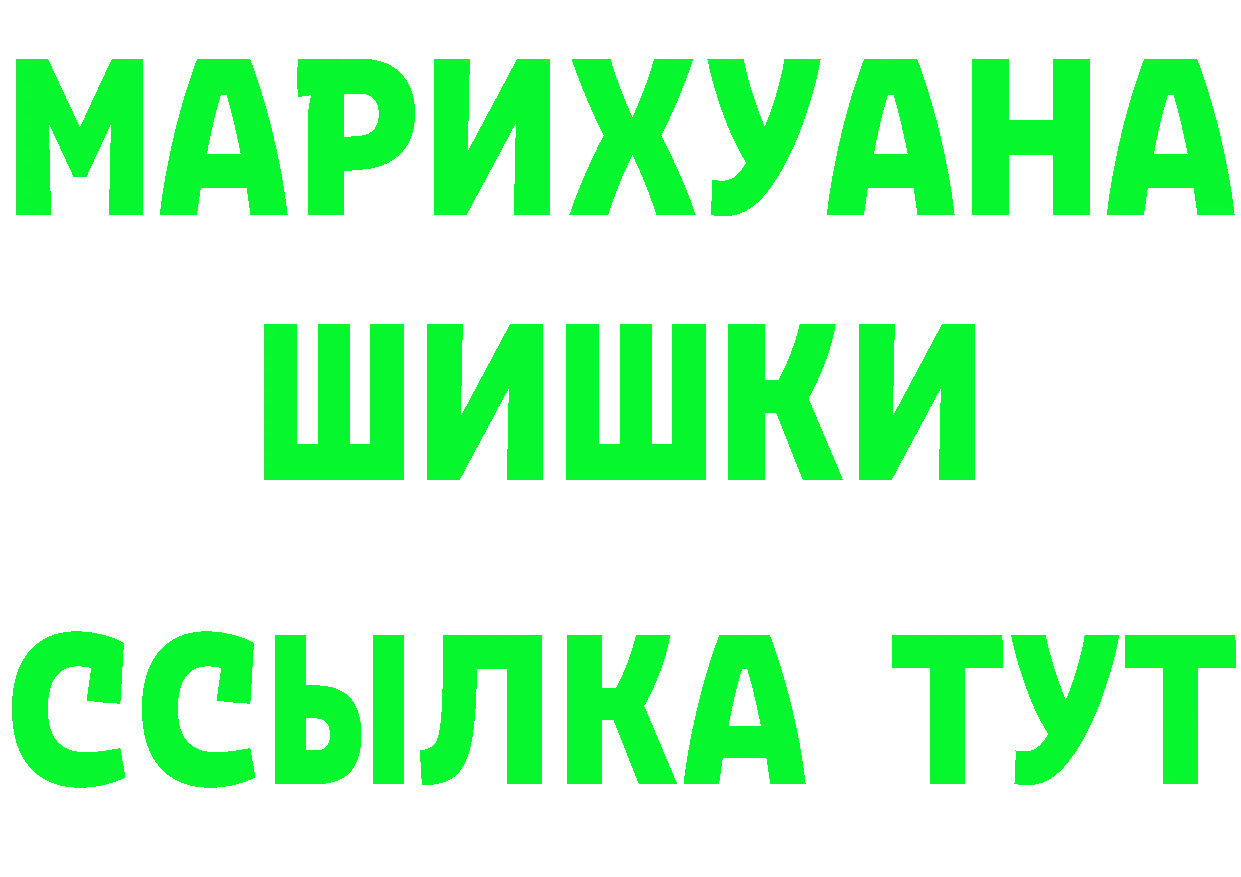 МАРИХУАНА
ШИШКИ
ССЫЛКА ТУТ